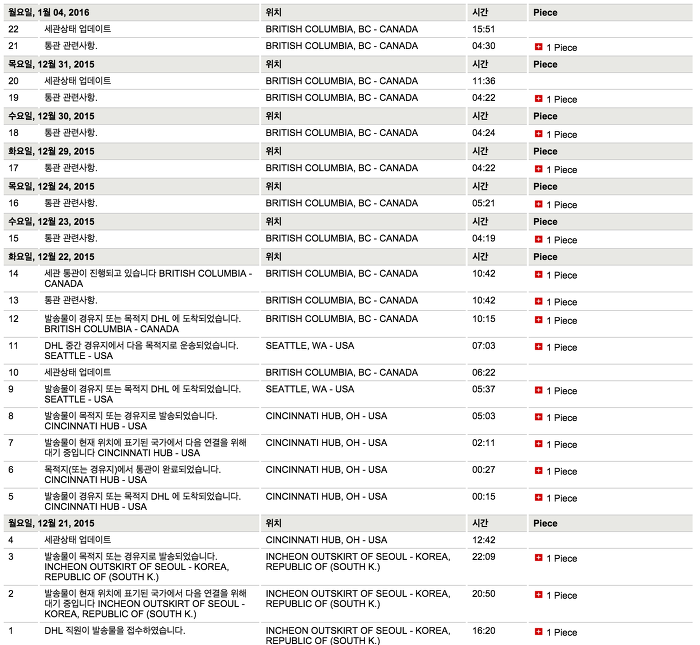 | 월요일, 1월 04, 2016 | | 위치 | 시간 | Piece |
|---|---|---|---|---|
| 22 | 세관상태 업데이트 | BRITISH COLUMBIA, BC - CANADA | 15:51 | |
| 21 | 통관 관련사항. | BRITISH COLUMBIA, BC - CANADA | 04:30 | 1 Piece |
| 목요일, 12월 31, 2015 | | 위치 | 시간 | Piece |
| 20 | 세관상태 업데이트 | BRITISH COLUMBIA, BC - CANADA | 11:36 | |
| 19 | 통관 관련사항. | BRITISH COLUMBIA, BC - CANADA | 04:22 | 1 Piece |
| 수요일, 12월 30, 2015 | | 위치 | 시간 | Piece |
| 18 | 통관 관련사항. | BRITISH COLUMBIA, BC - CANADA | 04:24 | 1 Piece |
| 화요일, 12월 29, 2015 | | 위치 | 시간 | Piece |
| 17 | 통관 관련사항. | BRITISH COLUMBIA, BC - CANADA | 04:22 | 1 Piece |
| 목요일, 12월 24, 2015 | | 위치 | 시간 | Piece |
| 16 | 통관 관련사항. | BRITISH COLUMBIA, BC - CANADA | 05:21 | 1 Piece |
| 수요일, 12월 23, 2015 | | 위치 | 시간 | Piece |
| 15 | 통관 관련사항. | BRITISH COLUMBIA, BC - CANADA | 04:19 | 1 Piece |
| 화요일, 12월 22, 2015 | | 위치 | 시간 | Piece |
| 14 | 세관 통관이 진행되고 있습니다 BRITISH COLUMBIA - CANADA | BRITISH COLUMBIA, BC - CANADA | 10:42 | 1 Piece |
| 13 | 통관 관련사항. | BRITISH COLUMBIA, BC - CANADA | 10:42 | 1 Piece |
| 12 | 발송물이 경유지 또는 목적지 DHL 에 도착되었습니다. BRITISH COLUMBIA - CANADA | BRITISH COLUMBIA, BC - CANADA | 10:15 | 1 Piece |
| 11 | DHL 중간 경유지에서 다음 목적지로 운송되었습니다. SEATTLE - USA | SEATTLE, WA - USA | 07:03 | 1 Piece |
| 10 | 세관상태 업데이트 | BRITISH COLUMBIA, BC - CANADA | 06:22 | |
| 9 | 발송물이 경유지 또는 목적지 DHL 에 도착되었습니다. SEATTLE - USA | SEATTLE, WA - USA | 05:37 | 1 Piece |
| 8 | 발송물이 목적지 또는 경유지로 발송되었습니다. CINCINNATI HUB - USA | CINCINNATI HUB, OH - USA | 05:03 | 1 Piece |
| 7 | 발송물이 현재 위치에 표기된 국가에서 다음 연결을 위해 대기 중입니다 CINCINNATI HUB - USA | CINCINNATI HUB, OH - USA | 02:11 | 1 Piece |
| 6 | 목적지(또는 경유지)에서 통관이 완료되었습니다. CINCINNATI HUB - USA | CINCINNATI HUB, OH - USA | 00:27 | 1 Piece |
| 5 | 발송물이 경유지 또는 목적지 DHL 에 도착되었습니다. CINCINNATI HUB - USA | CINCINNATI HUB, OH - USA | 00:15 | 1 Piece |
| 월요일, 12월 21, 2015 | | 위치 | 시간 | Piece |
| 4 | 세관상태 업데이트 | CINCINNATI HUB, OH - USA | 12:42 | |
| 3 | 발송물이 목적지 또는 경유지로 발송되었습니다. INCHEON OUTSKIRT OF SEOUL - KOREA, REPUBLIC OF (SOUTH K.) | INCHEON OUTSKIRT OF SEOUL - KOREA, REPUBLIC OF (SOUTH K.) | 22:09 | 1 Piece |
| 2 | 발송물이 현재 위치에 표기된 국가에서 다음 연결을 위해 대기 중입니다 INCHEON OUTSKIRT OF SEOUL - KOREA, REPUBLIC OF (SOUTH K.) | INCHEON OUTSKIRT OF SEOUL - KOREA, REPUBLIC OF (SOUTH K.) | 20:50 | 1 Piece |
| 1 | DHL 직원이 발송물을 접수하였습니다. | INCHEON OUTSKIRT OF SEOUL - KOREA, REPUBLIC OF (SOUTH K.) | 16:20 | 1 Piece |